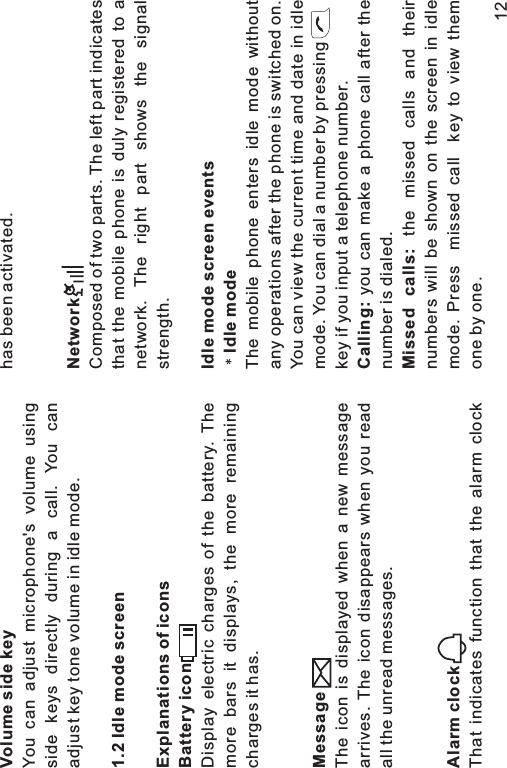 Volume side key

You can adjust microphone's volume using side keys directly during a call. You can adjust key tone volume in idle mode.

1.2 Idle mode screen

Explanations of icons

Battery icon

Display electric charges of the battery. The more bars it displays, the more remaining charges it has.

Message

The icon is displayed when a new message arrives. The icon disappears when you read all the unread messages.

Alarm clock

That indicates function that the alarm clock has been activated.

Network

Composed of two parts. The left part indicates that the mobile phone is duly registered to a network. The right part shows the signal strength.

Idle mode screen events

* Idle mode

The mobile phone enters idle mode without any operations after the phone is switched on. You can view the current time and date in idle mode. You can dial a number by pressing key if you input a telephone number.

Calling: you can make a phone call after the number is dialed.

Missed calls: the missed calls and their numbers will be shown on the screen in idle mode. Press missed call key to view them one by one.

12